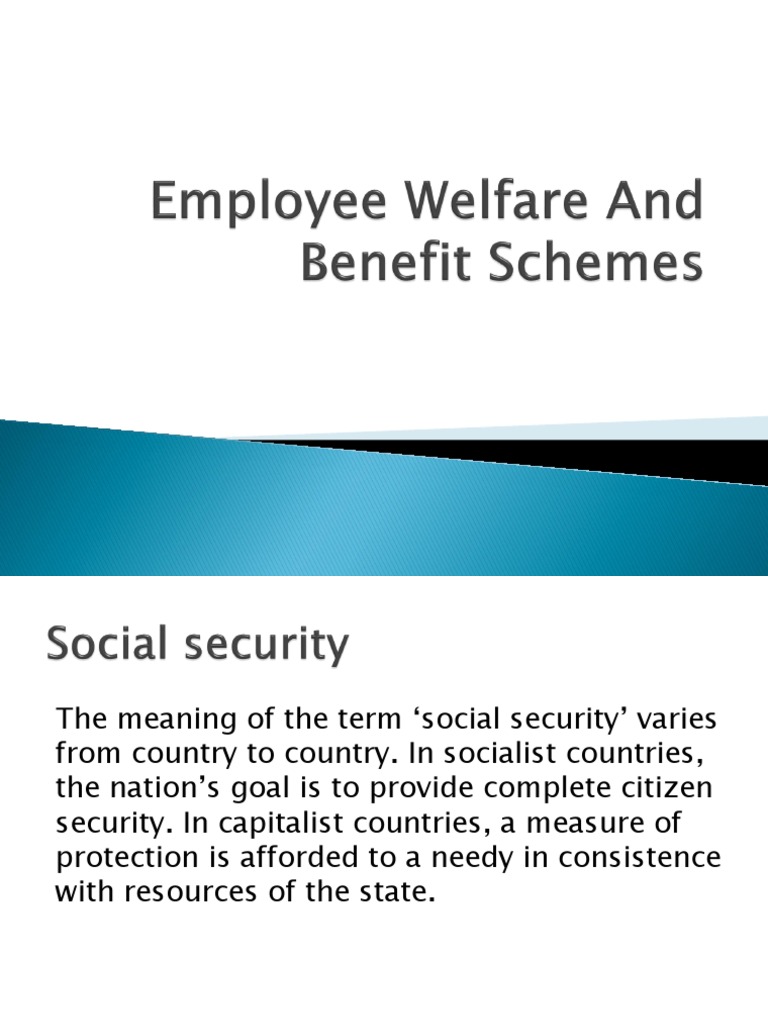 Employee Welfare And Benefit Schemes

Social security

The meaning of the term ‘social security’ varies from country to country. In socialist countries, the nation’s goal is to provide complete citizen security. In capitalist countries, a measure of protection is afforded to a needy in consistence with resources of the state.